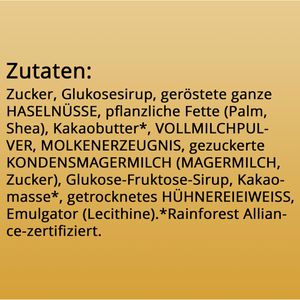 Zutaten:
Zucker, Glukosesirup, geröstete ganze HASELNÜSSE, pflanzliche Fette (Palm, Shea), Kakaobutter*, VOLLMILCHPULVER, MOLKENERZEUGNIS, gezuckerte KONDENSMAGERMILCH (MAGERMILCH, Zucker), Glukose-Fruktose-Sirup, Kakaomasse*, getrocknetes HÜHNEREIEIWEISS, Emulgator (Lecithine).*Rainforest Alliance-zertifiziert.